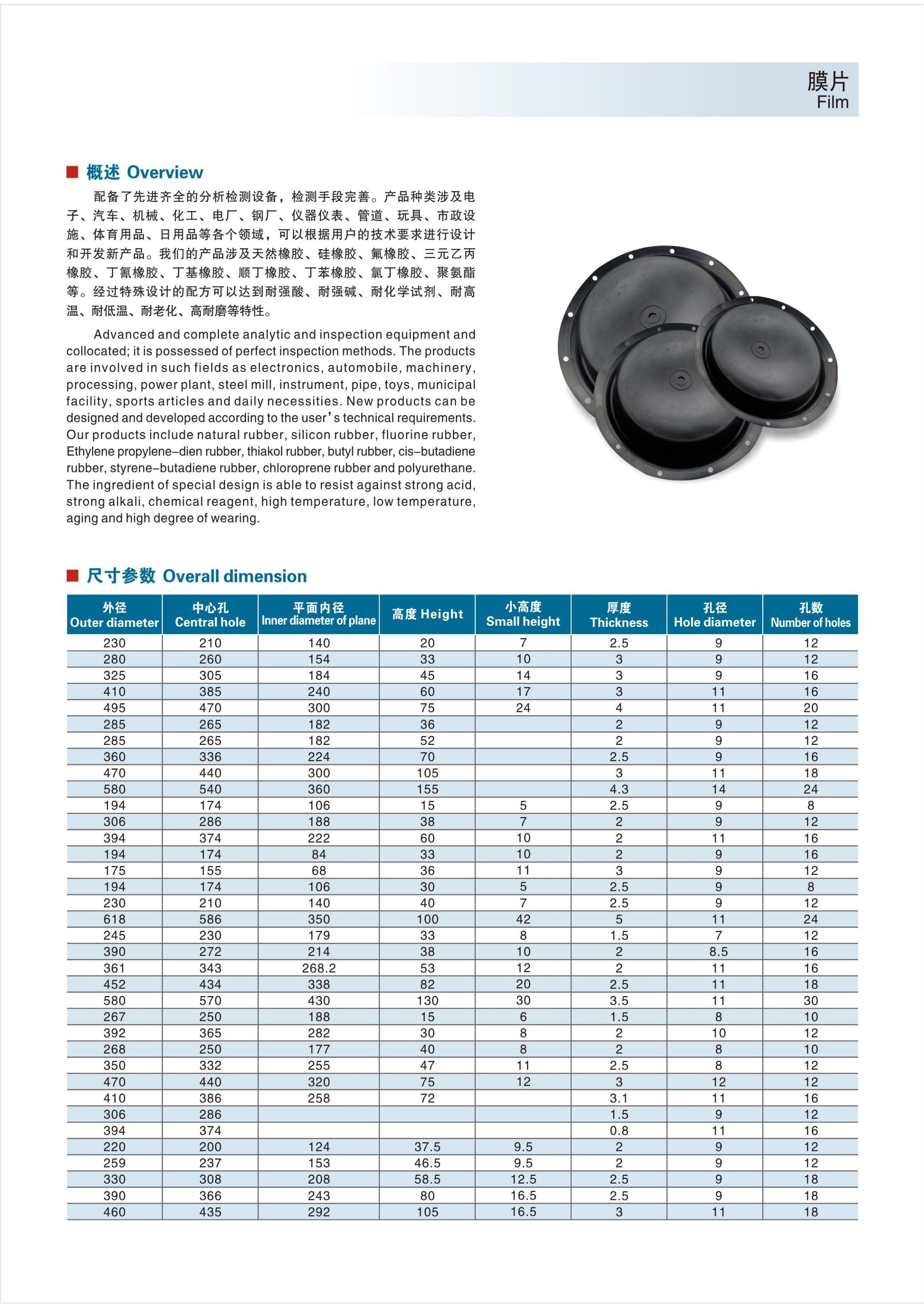 膜片
Film

■ 概述 Overview

配备了先进齐全的分析检测设备，检测手段完善。产品种类涉及电子、汽车、机械、化工、电厂、钢厂、仪器仪表、管道、玩具、市政设施、体育用品、日用品等各个领域，可以根据用户的技术要求进行设计和开发新产品。我们的产品涉及天然橡胶、硅橡胶、氟橡胶、三元乙丙橡胶、丁氰橡胶、丁基橡胶、顺丁橡胶、丁苯橡胶、氯丁橡胶、聚氨酯等。经过特殊设计的配方可以达到耐强酸、耐强碱、耐化学试剂、耐高温、耐低温、耐老化、高耐磨等特性。

Advanced and complete analytic and inspection equipment and collocated; it is possessed of perfect inspection methods. The products are involved in such fields as electronics, automobile, machinery, processing, power plant, steel mill, instrument, pipe, toys, municipal facility, sports articles and daily necessities. New products can be designed and developed according to the user's technical requirements. Our products include natural rubber, silicon rubber, fluorine rubber, Ethylene propylene–dien rubber, thiakol rubber, butyl rubber, cis–butadiene rubber, styrene–butadiene rubber, chloroprene rubber and polyurethane. The ingredient of special design is able to resist against strong acid, strong alkali, chemical reagent, high temperature, low temperature, aging and high degree of wearing.

■ 尺寸参数 Overall dimension

| 外径 Outer diameter | 中心孔 Central hole | 平面内径 Inner diameter of plane | 高度 Height | 小高度 Small height | 厚度 Thickness | 孔径 Hole diameter | 孔数 Number of holes |
|---|---|---|---|---|---|---|---|
| 230 | 210 | 140 | 20 | 7 | 2.5 | 9 | 12 |
| 280 | 260 | 154 | 33 | 10 | 3 | 9 | 12 |
| 325 | 305 | 184 | 45 | 14 | 3 | 9 | 16 |
| 410 | 385 | 240 | 60 | 17 | 3 | 11 | 16 |
| 495 | 470 | 300 | 75 | 24 | 4 | 11 | 20 |
| 285 | 265 | 182 | 36 | | 2 | 9 | 12 |
| 285 | 265 | 182 | 52 | | 2 | 9 | 12 |
| 360 | 336 | 224 | 70 | | 2.5 | 9 | 16 |
| 470 | 440 | 300 | 105 | | 3 | 11 | 18 |
| 580 | 540 | 360 | 155 | | 4.3 | 14 | 24 |
| 194 | 174 | 106 | 15 | 5 | 2.5 | 9 | 8 |
| 306 | 286 | 188 | 38 | 7 | 2 | 9 | 12 |
| 394 | 374 | 222 | 60 | 10 | 2 | 11 | 16 |
| 194 | 174 | 84 | 33 | 10 | 2 | 9 | 16 |
| 175 | 155 | 68 | 36 | 11 | 3 | 9 | 12 |
| 194 | 174 | 106 | 30 | 5 | 2.5 | 9 | 8 |
| 230 | 210 | 140 | 40 | 7 | 2.5 | 9 | 12 |
| 618 | 586 | 350 | 100 | 42 | 5 | 11 | 24 |
| 245 | 230 | 179 | 33 | 8 | 1.5 | 7 | 12 |
| 390 | 272 | 214 | 38 | 10 | 2 | 8.5 | 16 |
| 361 | 343 | 268.2 | 53 | 12 | 2 | 11 | 16 |
| 452 | 434 | 338 | 82 | 20 | 2.5 | 11 | 18 |
| 580 | 570 | 430 | 130 | 30 | 3.5 | 11 | 30 |
| 267 | 250 | 188 | 15 | 6 | 1.5 | 8 | 10 |
| 392 | 365 | 282 | 30 | 8 | 2 | 10 | 12 |
| 268 | 250 | 177 | 40 | 8 | 2 | 8 | 10 |
| 350 | 332 | 255 | 47 | 11 | 2.5 | 8 | 12 |
| 470 | 440 | 320 | 75 | 12 | 3 | 12 | 12 |
| 410 | 386 | 258 | 72 | | 3.1 | 11 | 16 |
| 306 | 286 | | | | 1.5 | 9 | 12 |
| 394 | 374 | | | | 0.8 | 11 | 16 |
| 220 | 200 | 124 | 37.5 | 9.5 | 2 | 9 | 12 |
| 259 | 237 | 153 | 46.5 | 9.5 | 2 | 9 | 12 |
| 330 | 308 | 208 | 58.5 | 12.5 | 2.5 | 9 | 18 |
| 390 | 366 | 243 | 80 | 16.5 | 2.5 | 9 | 18 |
| 460 | 435 | 292 | 105 | 16.5 | 3 | 11 | 18 |